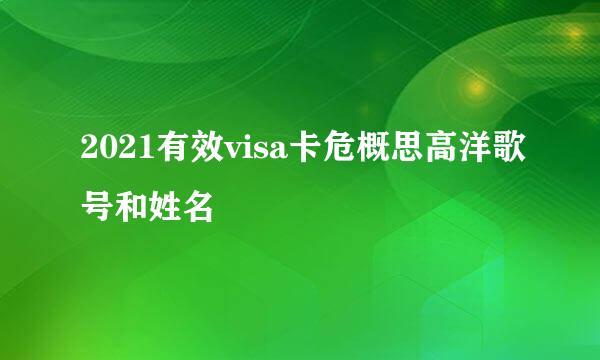 2021有效visa卡危概思高洋歌号和姓名